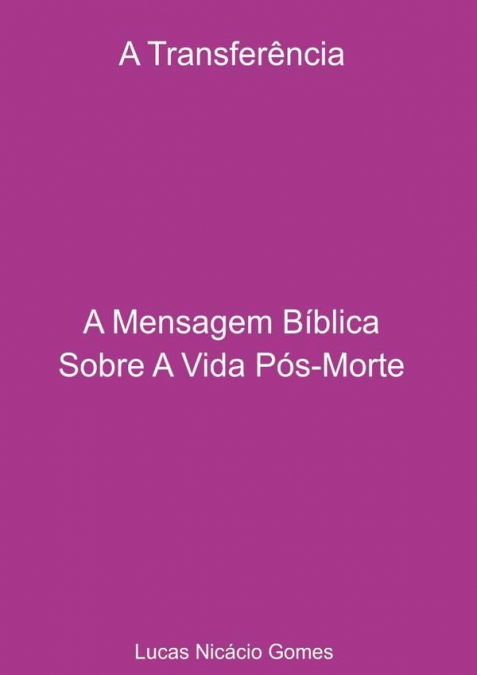 A Transferência

A Mensagem Bíblica
Sobre A Vida Pós-Morte

Lucas Nicácio Gomes